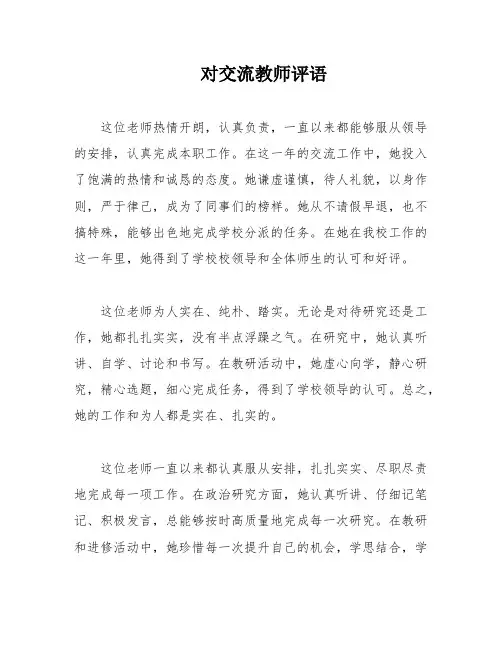 对交流教师评语

这位老师热情开朗，认真负责，一直以来都能够服从领导的安排，认真完成本职工作。在这一年的交流工作中，她投入了饱满的热情和诚恳的态度。她谦虚谨慎，待人礼貌，以身作则，严于律己，成为了同事们的榜样。她从不请假早退，也不搞特殊，能够出色地完成学校分派的任务。在她在我校工作的这一年里，她得到了学校校领导和全体师生的认可和好评。

这位老师为人实在、纯朴、踏实。无论是对待研究还是工作，她都扎扎实实，没有半点浮躁之气。在研究中，她认真听讲、自学、讨论和书写。在教研活动中，她虚心向学，静心研究，精心选题，细心完成任务，得到了学校领导的认可。总之，她的工作和为人都是实在、扎实的。

这位老师一直以来都认真服从安排，扎扎实实、尽职尽责地完成每一项工作。在政治研究方面，她认真听讲、仔细记笔记、积极发言，总能够按时高质量地完成每一次研究。在教研和进修活动中，她珍惜每一次提升自己的机会，学思结合，学